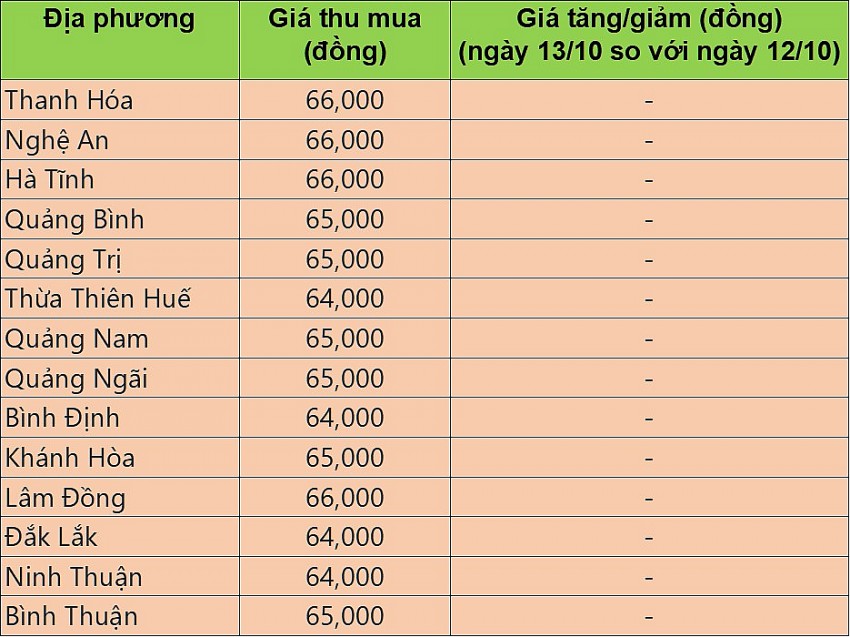 | Địa phương | Giá thu mua (đồng) | Giá tăng/giảm (đồng) (ngày 13/10 so với ngày 12/10) |
|---|---|---|
| Thanh Hóa | 66,000 | - |
| Nghệ An | 66,000 | - |
| Hà Tĩnh | 66,000 | - |
| Quảng Bình | 65,000 | - |
| Quảng Trị | 65,000 | - |
| Thừa Thiên Huế | 64,000 | - |
| Quảng Nam | 65,000 | - |
| Quảng Ngãi | 65,000 | - |
| Bình Định | 64,000 | - |
| Khánh Hòa | 65,000 | - |
| Lâm Đồng | 66,000 | - |
| Đắk Lắk | 64,000 | - |
| Ninh Thuận | 64,000 | - |
| Bình Thuận | 65,000 | - |